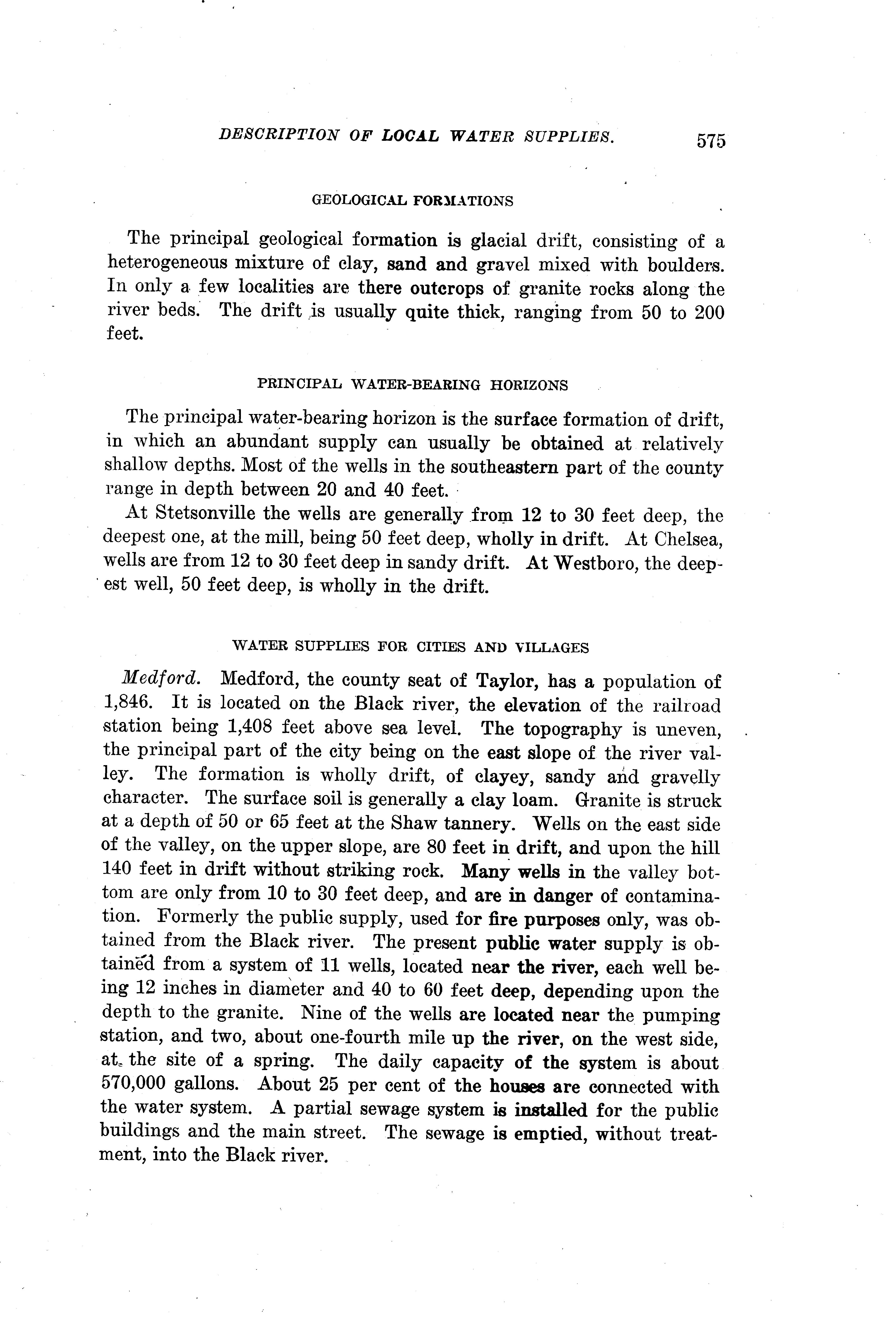 DESCRIPTION OF LOCAL WATER SUPPLIES. 575

GEOLOGICAL FORMATIONS

The principal geological formation is glacial drift, consisting of a heterogeneous mixture of clay, sand and gravel mixed with boulders. In only a few localities are there outcrops of granite rocks along the river beds. The drift is usually quite thick, ranging from 50 to 200 feet.

PRINCIPAL WATER-BEARING HORIZONS

The principal water-bearing horizon is the surface formation of drift, in which an abundant supply can usually be obtained at relatively shallow depths. Most of the wells in the southeastern part of the county range in depth between 20 and 40 feet.

At Stetsonville the wells are generally from 12 to 30 feet deep, the deepest one, at the mill, being 50 feet deep, wholly in drift. At Chelsea, wells are from 12 to 30 feet deep in sandy drift. At Westboro, the deepest well, 50 feet deep, is wholly in the drift.

WATER SUPPLIES FOR CITIES AND VILLAGES

Medford. Medford, the county seat of Taylor, has a population of 1,846. It is located on the Black river, the elevation of the railroad station being 1,408 feet above sea level. The topography is uneven, the principal part of the city being on the east slope of the river valley. The formation is wholly drift, of clayey, sandy and gravelly character. The surface soil is generally a clay loam. Granite is struck at a depth of 50 or 65 feet at the Shaw tannery. Wells on the east side of the valley, on the upper slope, are 80 feet in drift, and upon the hill 140 feet in drift without striking rock. Many wells in the valley bottom are only from 10 to 30 feet deep, and are in danger of contamination. Formerly the public supply, used for fire purposes only, was obtained from the Black river. The present public water supply is obtained from a system of 11 wells, located near the river, each well being 12 inches in diameter and 40 to 60 feet deep, depending upon the depth to the granite. Nine of the wells are located near the pumping station, and two, about one-fourth mile up the river, on the west side, at the site of a spring. The daily capacity of the system is about 570,000 gallons. About 25 per cent of the houses are connected with the water system. A partial sewage system is installed for the public buildings and the main street. The sewage is emptied, without treatment, into the Black river.